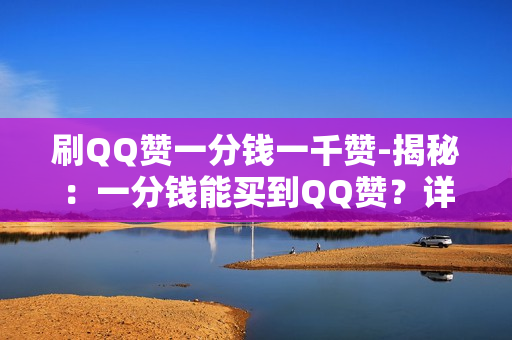 刷QQ赞一分钱一千赞-揭秘：一分钱能买到QQ赞？详